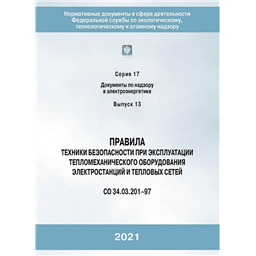 Нормативные документы в сфере деятельности Федеральной службы по экологическому, технологическому и атомному надзору

Серия 17

Документы по надзору в электроэнергетике

Выпуск 13

ПРАВИЛА
ТЕХНИКИ БЕЗОПАСНОСТИ ПРИ ЭКСПЛУАТАЦИИ ТЕПЛОМЕХАНИЧЕСКОГО ОБОРУДОВАНИЯ ЭЛЕКТРОСТАНЦИЙ И ТЕПЛОВЫХ СЕТЕЙ

СО 34.03.201-97

2021